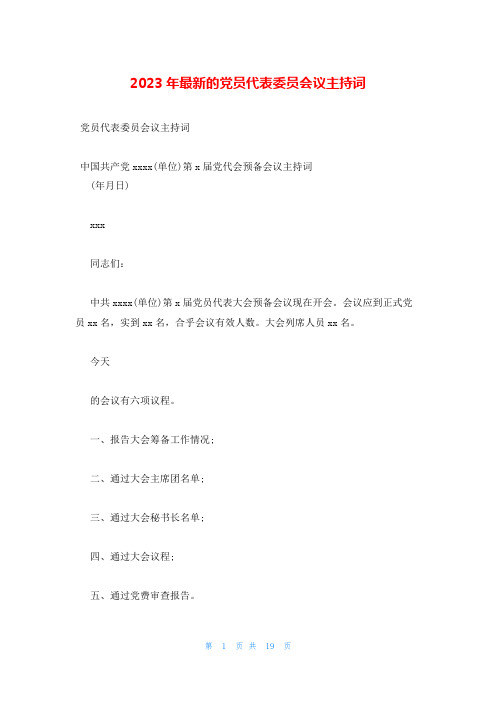 2023 年最新的党员代表委员会议主持词

党员代表委员会议主持词

中国共产党 xxxx(单位)第 x 届党代会预备会议主持词
(年月日)

xxx

同志们:

中共 xxxx(单位)第 x 届党员代表大会预备会议现在开会。会议应到正式党员 xx 名，实到 xx 名，合乎会议有效人数。大会列席人员 xx 名。

今天

的会议有六项议程。

一、报告大会筹备工作情况;

二、通过大会主席团名单;

三、通过大会秘书长名单;

四、通过大会议程;

五、通过党费审查报告。

第 1 页 共 19 页